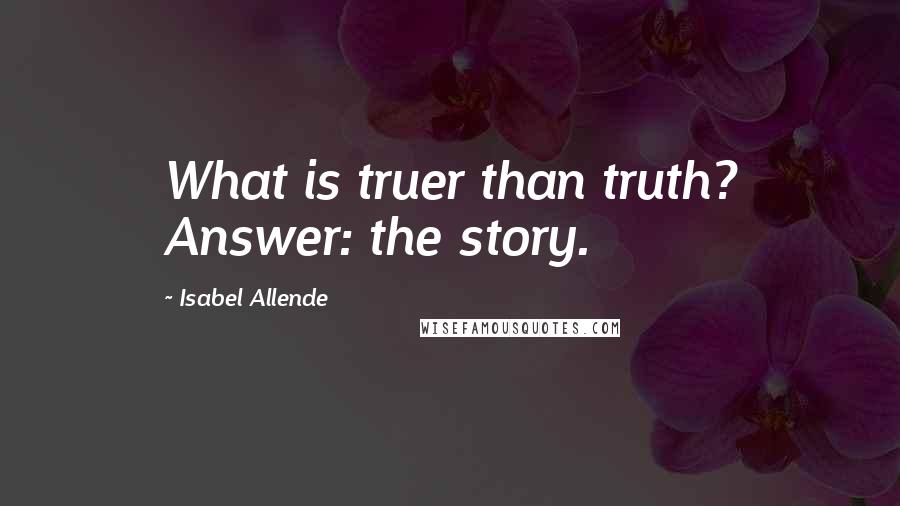 What is truer than truth? Answer: the story.

~ Isabel Allende

WISEFAMOUSQUOTES.COM